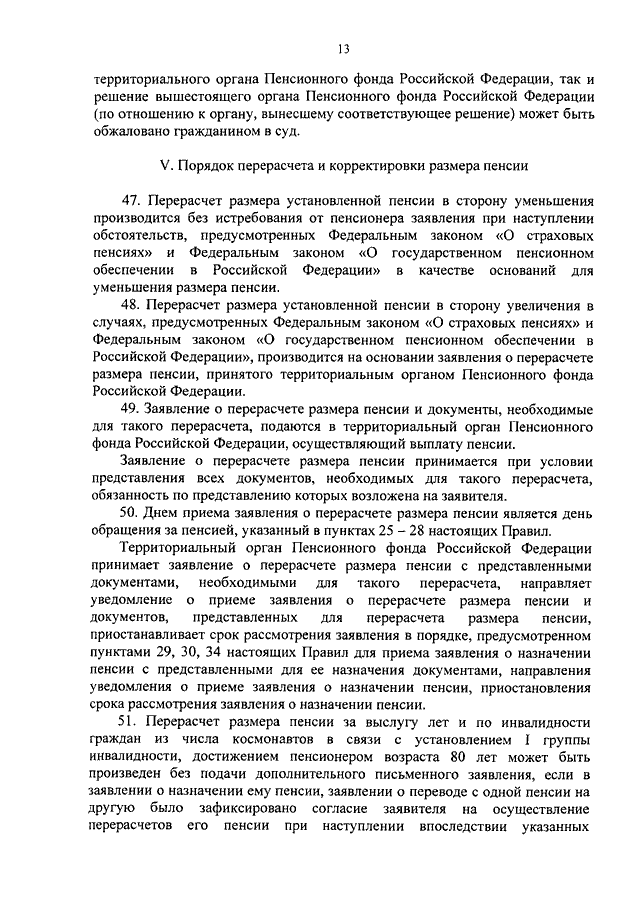 13

территориального органа Пенсионного фонда Российской Федерации, так и решение вышестоящего органа Пенсионного фонда Российской Федерации (по отношению к органу, вынесшему соответствующее решение) может быть обжаловано гражданином в суд.

V. Порядок перерасчета и корректировки размера пенсии

47. Перерасчет размера установленной пенсии в сторону уменьшения производится без истребования от пенсионера заявления при наступлении обстоятельств, предусмотренных Федеральным законом «О страховых пенсиях» и Федеральным законом «О государственном пенсионном обеспечении в Российской Федерации» в качестве оснований для уменьшения размера пенсии.

48. Перерасчет размера установленной пенсии в сторону увеличения в случаях, предусмотренных Федеральным законом «О страховых пенсиях» и Федеральным законом «О государственном пенсионном обеспечении в Российской Федерации», производится на основании заявления о перерасчете размера пенсии, принятого территориальным органом Пенсионного фонда Российской Федерации.

49. Заявление о перерасчете размера пенсии и документы, необходимые для такого перерасчета, подаются в территориальный орган Пенсионного фонда Российской Федерации, осуществляющий выплату пенсии.

Заявление о перерасчете размера пенсии принимается при условии представления всех документов, необходимых для такого перерасчета, обязанность по представлению которых возложена на заявителя.

50. Днем приема заявления о перерасчете размера пенсии является день обращения за пенсией, указанный в пунктах 25 – 28 настоящих Правил.

Территориальный орган Пенсионного фонда Российской Федерации принимает заявление о перерасчете размера пенсии с представленными документами, необходимыми для такого перерасчета, направляет уведомление о приеме заявления о перерасчете размера пенсии и документов, представленных для перерасчета размера пенсии, приостанавливает срок рассмотрения заявления в порядке, предусмотренном пунктами 29, 30, 34 настоящих Правил для приема заявления о назначении пенсии с представленными для ее назначения документами, направления уведомления о приеме заявления о назначении пенсии, приостановления срока рассмотрения заявления о назначении пенсии.

51. Перерасчет размера пенсии за выслугу лет и по инвалидности граждан из числа космонавтов в связи с установлением I группы инвалидности, достижением пенсионером возраста 80 лет может быть произведен без подачи дополнительного письменного заявления, если в заявлении о назначении ему пенсии, заявлении о переводе с одной пенсии на другую было зафиксировано согласие заявителя на осуществление перерасчетов его пенсии при наступлении впоследствии указанных